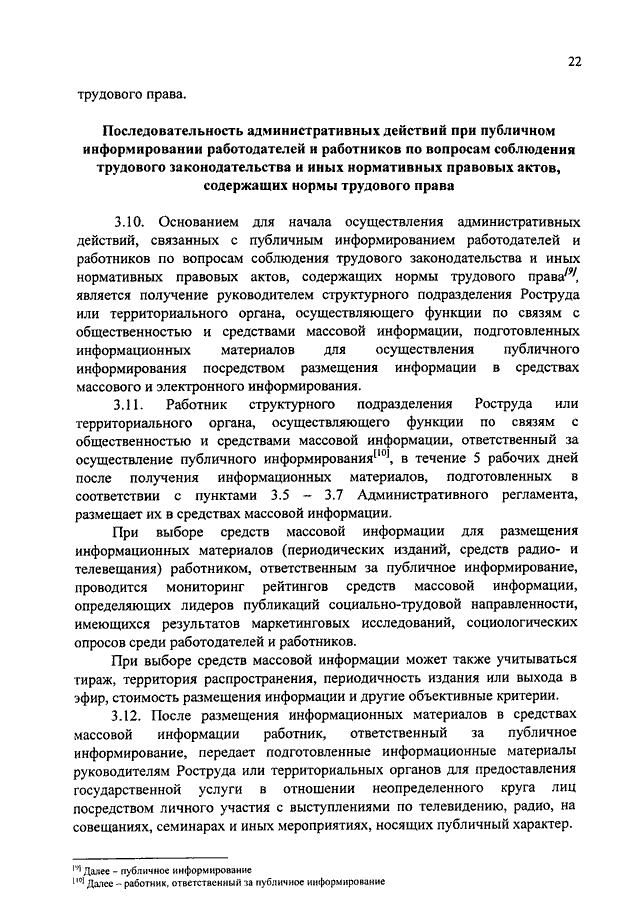 22

трудового права.

Последовательность административных действий при публичном информировании работодателей и работников по вопросам соблюдения трудового законодательства и иных нормативных правовых актов, содержащих нормы трудового права

3.10. Основанием для начала осуществления административных действий, связанных с публичным информированием работодателей и работников по вопросам соблюдения трудового законодательства и иных нормативных правовых актов, содержащих нормы трудового права$^{[9]}$, является получение руководителем структурного подразделения Роструда или территориального органа, осуществляющего функции по связям с общественностью и средствами массовой информации, подготовленных информационных материалов для осуществления публичного информирования посредством размещения информации в средствах массового и электронного информирования.

3.11. Работник структурного подразделения Роструда или территориального органа, осуществляющего функции по связям с общественностью и средствами массовой информации, ответственный за осуществление публичного информирования$^{[10]}$, в течение 5 рабочих дней после получения информационных материалов, подготовленных в соответствии с пунктами 3.5 – 3.7 Административного регламента, размещает их в средствах массовой информации.

При выборе средств массовой информации для размещения информационных материалов (периодических изданий, средств радио- и телевещания) работником, ответственным за публичное информирование, проводится мониторинг рейтингов средств массовой информации, определяющих лидеров публикаций социально-трудовой направленности, имеющихся результатов маркетинговых исследований, социологических опросов среди работодателей и работников.

При выборе средств массовой информации может также учитываться тираж, территория распространения, периодичность издания или выхода в эфир, стоимость размещения информации и другие объективные критерии.

3.12. После размещения информационных материалов в средствах массовой информации работник, ответственный за публичное информирование, передает подготовленные информационные материалы руководителям Роструда или территориальных органов для предоставления государственной услуги в отношении неопределенного круга лиц посредством личного участия с выступлениями по телевидению, радио, на совещаниях, семинарах и иных мероприятиях, носящих публичный характер.

$^{[9]}$ Далее – публичное информирование
$^{[10]}$ Далее – работник, ответственный за публичное информирование